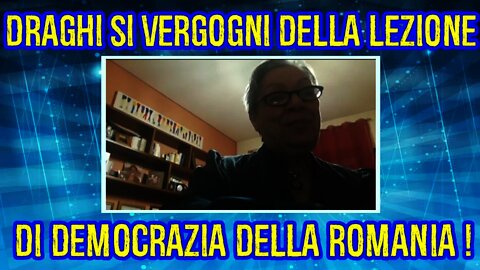 DRAGHI SI VERGOGNI DELLA LEZIONE

DI DEMOCRAZIA DELLA ROMANIA !